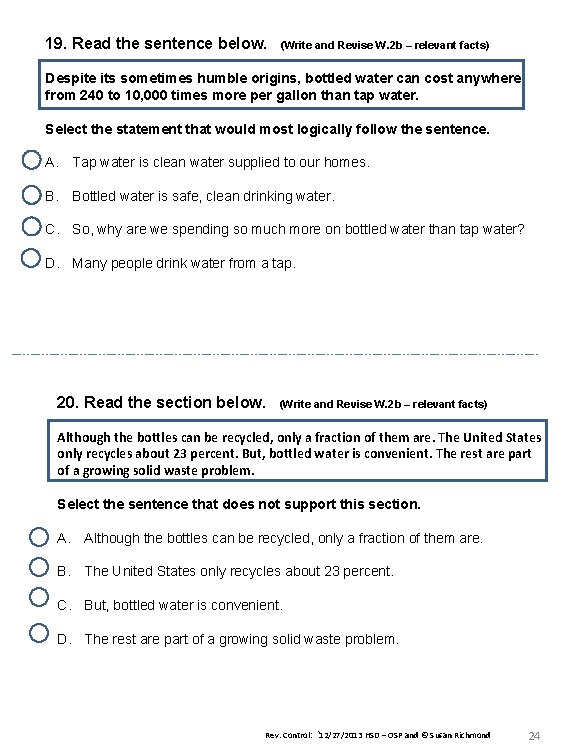 19. Read the sentence below. (Write and Revise W.2b – relevant facts)

Despite its sometimes humble origins, bottled water can cost anywhere from 240 to 10,000 times more per gallon than tap water.

Select the statement that would most logically follow the sentence.

A. Tap water is clean water supplied to our homes.

B. Bottled water is safe, clean drinking water.

C. So, why are we spending so much more on bottled water than tap water?

D. Many people drink water from a tap.

20. Read the section below. (Write and Revise W.2b – relevant facts)

Although the bottles can be recycled, only a fraction of them are. The United States only recycles about 23 percent. But, bottled water is convenient. The rest are part of a growing solid waste problem.

Select the sentence that does not support this section.

A. Although the bottles can be recycled, only a fraction of them are.

B. The United States only recycles about 23 percent.

C. But, bottled water is convenient.

D. The rest are part of a growing solid waste problem.

Rev. Control: 12/27/2013 HSD – OSP and © Susan Richmond 24